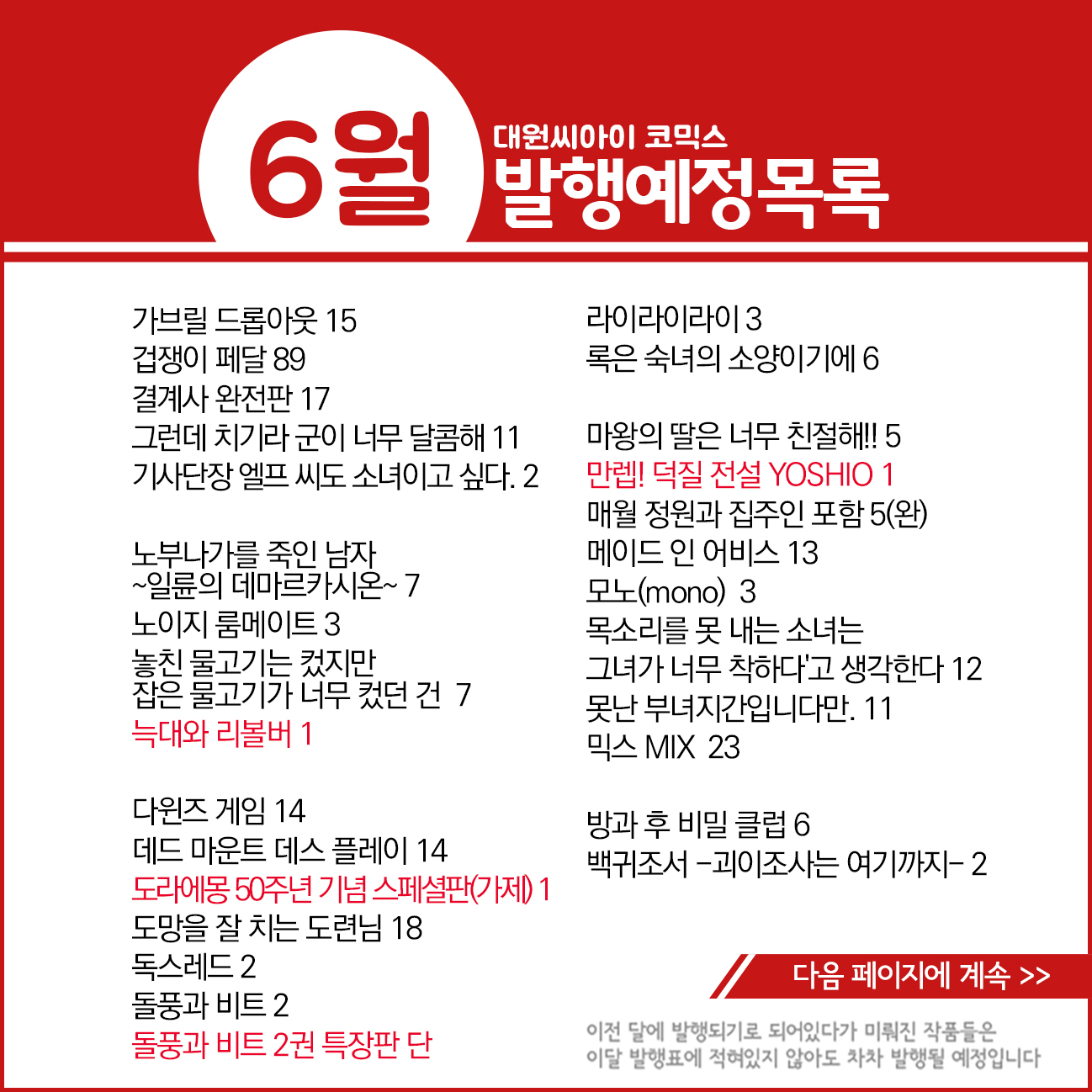 6월

대원씨아이 코믹스
발행예정목록

가브릴 드롭아웃 15
겁쟁이 페달 89
결계사 완전판 17
그런데 치기라 군이 너무 달콤해 11
기사단장 엘프 씨도 소녀이고 싶다. 2

노부나가를 죽인 남자 ~일륜의 데마르카시온~ 7
노이지 룸메이트 3
놓친 물고기는 컸지만 잡은 물고기가 너무 컸던 건 7
늑대와 리볼버 1

다윈즈 게임 14
데드 마운트 데스 플레이 14
도라에몽 50주년 기념 스페셜판(가제) 1
도망을 잘 치는 도련님 18
독스레드 2
돌풍과 비트 2
돌풍과 비트 2권 특장판 단

라이라이라이 3
록은 숙녀의 소양이기에 6

마왕의 딸은 너무 친절해!! 5
만렙! 덕질 전설 YOSHIO 1
매월 정원과 집주인 포함 5(완)
메이드 인 어비스 13
모노(mono) 3
목소리를 못 내는 소녀는 그녀가 너무 착하다'고 생각한다 12
못난 부녀지간입니다만. 11
믹스 MIX 23

방과 후 비밀 클럽 6
백귀조서 -괴이조사는 여기까지- 2

다음 페이지에 계속 >>

이전 달에 발행되기로 되어있다가 미뤄진 작품들은
이달 발행표에 적혀있지 않아도 차차 발행될 예정입니다